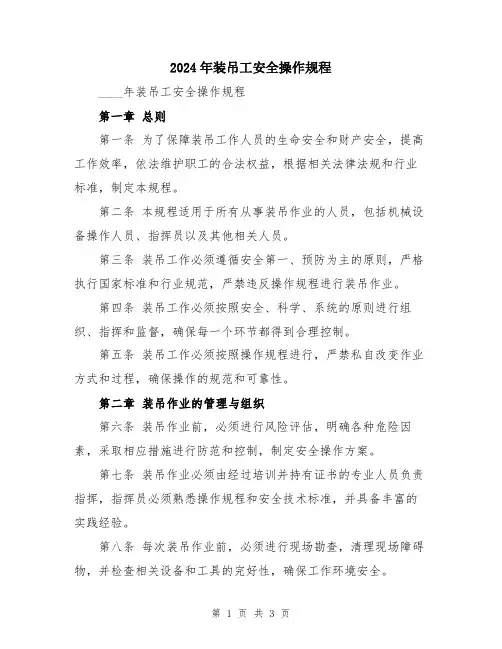 2024年装吊工安全操作规程

____年装吊工安全操作规程

第一章 总则

第一条 为了保障装吊工作人员的生命安全和财产安全，提高工作效率，依法维护职工的合法权益，根据相关法律法规和行业标准，制定本规程。

第二条 本规程适用于所有从事装吊作业的人员，包括机械设备操作人员、指挥员以及其他相关人员。

第三条 装吊工作必须遵循安全第一、预防为主的原则，严格执行国家标准和行业规范，严禁违反操作规程进行装吊作业。

第四条 装吊工作必须按照安全、科学、系统的原则进行组织、指挥和监督，确保每一个环节都得到合理控制。

第五条 装吊工作必须按照操作规程进行，严禁私自改变作业方式和过程，确保操作的规范和可靠性。

第二章 装吊作业的管理与组织

第六条 装吊作业前，必须进行风险评估，明确各种危险因素，采取相应措施进行防范和控制，制定安全操作方案。

第七条 装吊作业必须由经过培训并持有证书的专业人员负责指挥，指挥员必须熟悉操作规程和安全技术标准，并具备丰富的实践经验。

第八条 每次装吊作业前，必须进行现场勘查，清理现场障碍物，并检查相关设备和工具的完好性，确保工作环境安全。

第 1 页 共 3 页